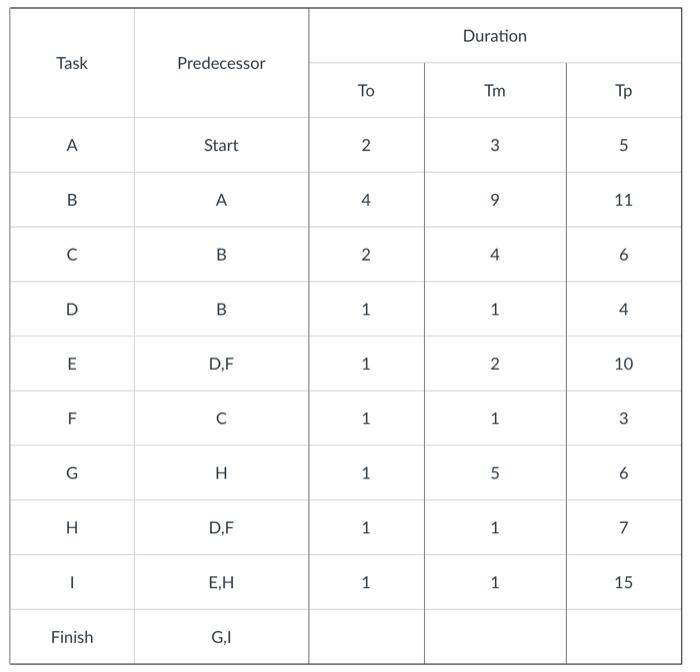 | Task | Predecessor | Duration | | |
|---|---|---|---|---|
| | | To | Tm | Tp |
| A | Start | 2 | 3 | 5 |
| B | A | 4 | 9 | 11 |
| C | B | 2 | 4 | 6 |
| D | B | 1 | 1 | 4 |
| E | D,F | 1 | 2 | 10 |
| F | C | 1 | 1 | 3 |
| G | H | 1 | 5 | 6 |
| H | D,F | 1 | 1 | 7 |
| I | E,H | 1 | 1 | 15 |
| Finish | G,I | | | |